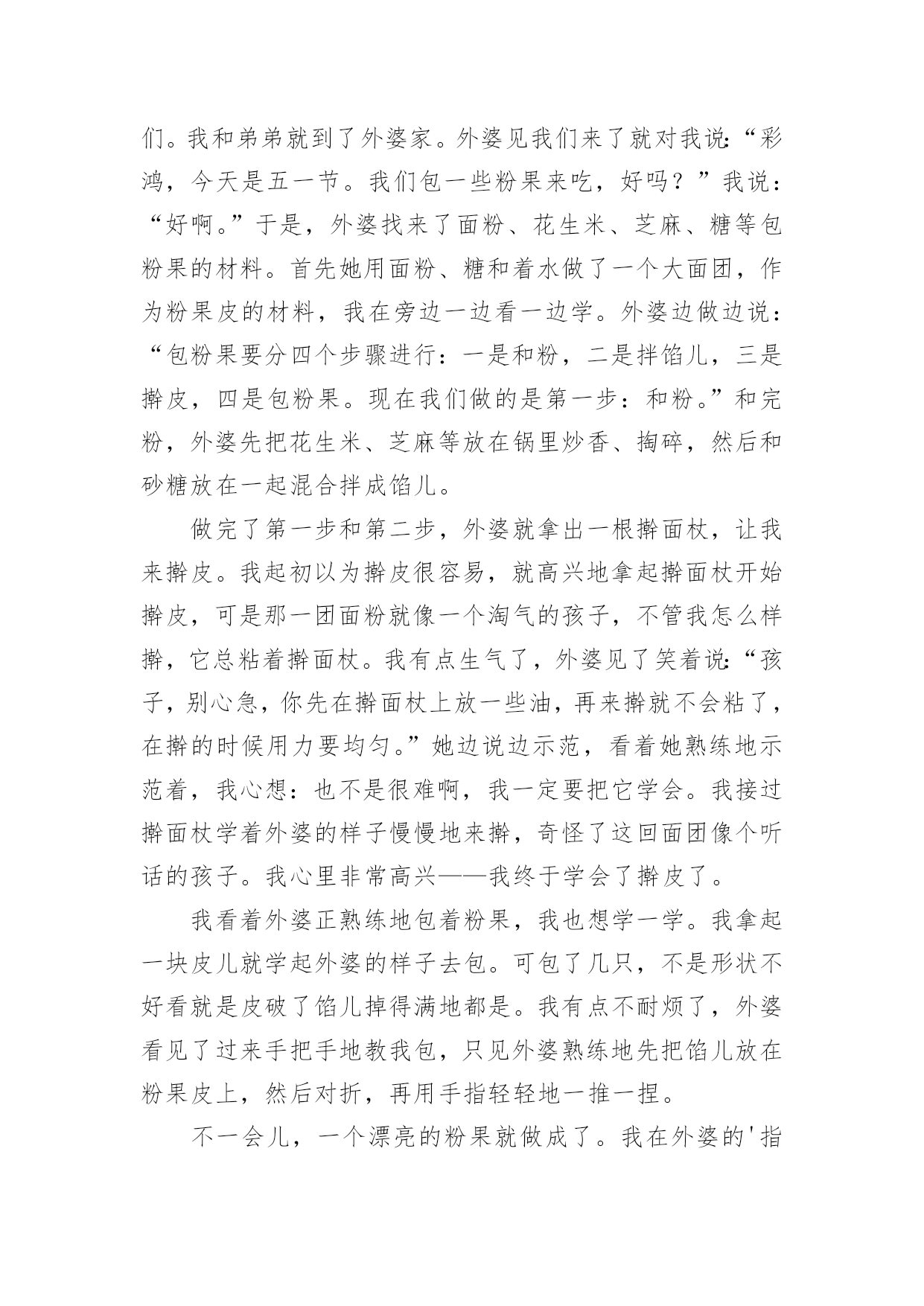 们。我和弟弟就到了外婆家。外婆见我们来了就对我说:“彩鸿，今天是五一节。我们包一些粉果来吃，好吗？”我说：“好啊。”于是，外婆找来了面粉、花生米、芝麻、糖等包粉果的材料。首先她用面粉、糖和着水做了一个大面团，作为粉果皮的材料，我在旁边一边看一边学。外婆边做边说：“包粉果要分四个步骤进行：一是和粉，二是拌馅儿，三是擀皮，四是包粉果。现在我们做的是第一步：和粉。”和完粉，外婆先把花生米、芝麻等放在锅里炒香、掏碎，然后和砂糖放在一起混合拌成馅儿。

做完了第一步和第二步，外婆就拿出一根擀面杖，让我来擀皮。我起初以为擀皮很容易，就高兴地拿起擀面杖开始擀皮，可是那一团面粉就像一个淘气的孩子，不管我怎么样擀，它总粘着擀面杖。我有点生气了，外婆见了笑着说:“孩子，别心急，你先在擀面杖上放一些油，再来擀就不会粘了，在擀的时候用力要均匀。”她边说边示范，看着她熟练地示范着，我心想：也不是很难啊，我一定要把它学会。我接过擀面杖学着外婆的样子慢慢地来擀，奇怪了这回面团像个听话的孩子。我心里非常高兴——我终于学会了擀皮了。

我看着外婆正熟练地包着粉果，我也想学一学。我拿起一块皮儿就学起外婆的样子去包。可包了几只，不是形状不好看就是皮破了馅儿掉得满地都是。我有点不耐烦了，外婆看见了过来手把手地教我包，只见外婆熟练地先把馅儿放在粉果皮上，然后对折，再用手指轻轻地一推一捏。

不一会儿，一个漂亮的粉果就做成了。我在外婆的'指